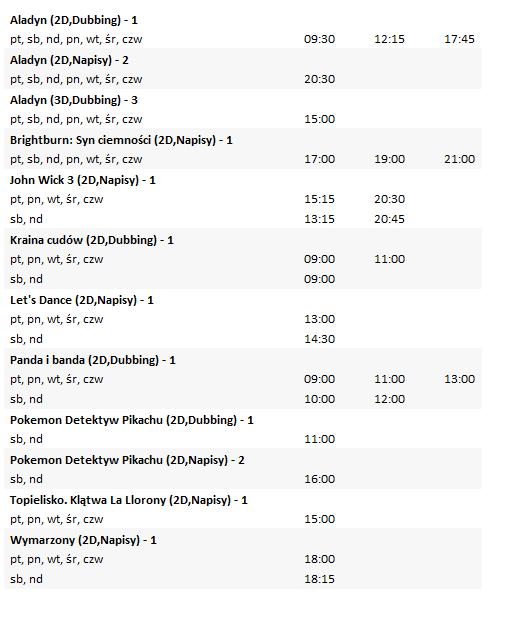 | | | | |
|---|---|---|---|
| **Aladyn (2D,Dubbing) - 1** | | | |
| pt, sb, nd, pn, wt, śr, czw | 09:30 | 12:15 | 17:45 |
| **Aladyn (2D,Napisy) - 2** | | | |
| pt, sb, nd, pn, wt, śr, czw | 20:30 | | |
| **Aladyn (3D,Dubbing) - 3** | | | |
| pt, sb, nd, pn, wt, śr, czw | 15:00 | | |
| **Brightburn: Syn ciemności (2D,Napisy) - 1** | | | |
| pt, sb, nd, pn, wt, śr, czw | 17:00 | 19:00 | 21:00 |
| **John Wick 3 (2D,Napisy) - 1** | | | |
| pt, pn, wt, śr, czw | 15:15 | 20:30 | |
| sb, nd | 13:15 | 20:45 | |
| **Kraina cudów (2D,Dubbing) - 1** | | | |
| pt, pn, wt, śr, czw | 09:00 | 11:00 | |
| sb, nd | 09:00 | | |
| **Let's Dance (2D,Napisy) - 1** | | | |
| pt, pn, wt, śr, czw | 13:00 | | |
| sb, nd | 14:30 | | |
| **Panda i banda (2D,Dubbing) - 1** | | | |
| pt, pn, wt, śr, czw | 09:00 | 11:00 | 13:00 |
| sb, nd | 10:00 | 12:00 | |
| **Pokemon Detektyw Pikachu (2D,Dubbing) - 1** | | | |
| sb, nd | 11:00 | | |
| **Pokemon Detektyw Pikachu (2D,Napisy) - 2** | | | |
| sb, nd | 16:00 | | |
| **Topielisko. Klątwa La Llorony (2D,Napisy) - 1** | | | |
| pt, pn, wt, śr, czw | 15:00 | | |
| **Wymarzony (2D,Napisy) - 1** | | | |
| pt, pn, wt, śr, czw | 18:00 | | |
| sb, nd | 18:15 | | |